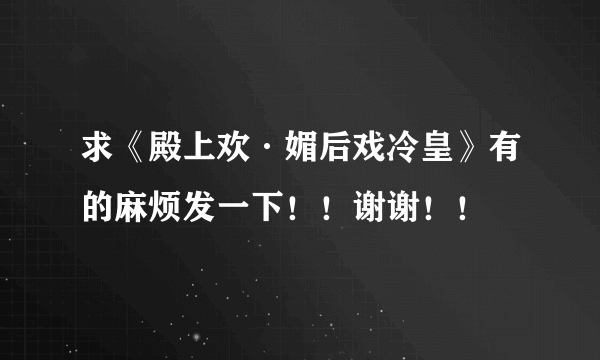 求《殿上欢·媚后戏冷皇》有的麻烦发一下！！谢谢！！